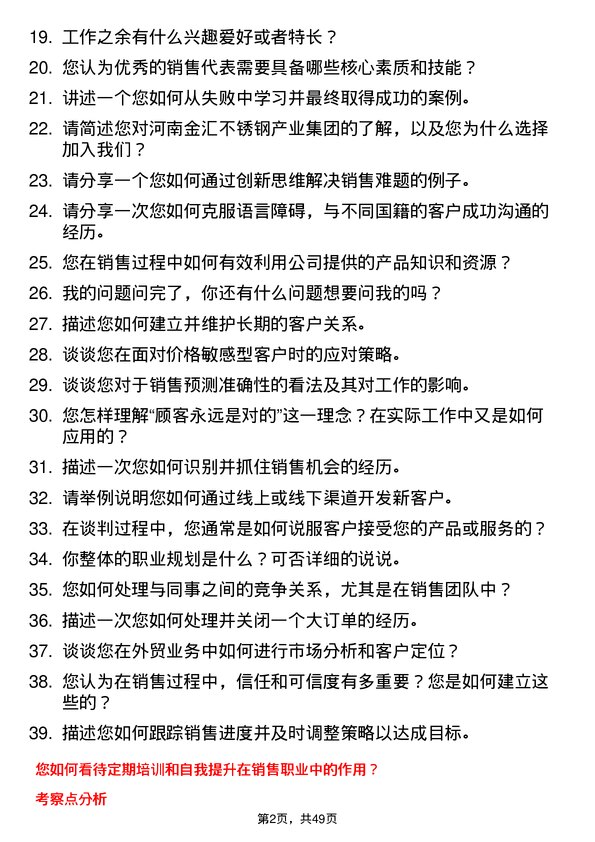 19. 工作之余有什么兴趣爱好或者特长？

20. 您认为优秀的销售代表需要具备哪些核心素质和技能？

21. 讲述一个您如何从失败中学习并最终取得成功的案例。

22. 请简述您对河南金汇不锈钢产业集团的了解，以及您为什么选择加入我们？

23. 请分享一个您如何通过创新思维解决销售难题的例子。

24. 请分享一次您如何克服语言障碍，与不同国籍的客户成功沟通的经历。

25. 您在销售过程中如何有效利用公司提供的产品知识和资源？

26. 我的问题问完了，你还有什么问题想要问我的吗？

27. 描述您如何建立并维护长期的客户关系。

28. 谈谈您在面对价格敏感型客户时的应对策略。

29. 谈谈您对于销售预测准确性的看法及其对工作的影响。

30. 您怎样理解“顾客永远是对的”这一理念？在实际工作中又是如何应用的？

31. 描述一次您如何识别并抓住销售机会的经历。

32. 请举例说明您如何通过线上或线下渠道开发新客户。

33. 在谈判过程中，您通常是如何说服客户接受您的产品或服务的？

34. 你整体的职业规划是什么？可否详细的说说。

35. 您如何处理与同事之间的竞争关系，尤其是在销售团队中？

36. 描述一次您如何处理并关闭一个大订单的经历。

37. 谈谈您在外贸业务中如何进行市场分析和客户定位？

38. 您认为在销售过程中，信任和可信度有多重要？您是如何建立这些的？

39. 描述您如何跟踪销售进度并及时调整策略以达成目标。

您如何看待定期培训和自我提升在销售职业中的作用？

考察点分析

第2页，共49页